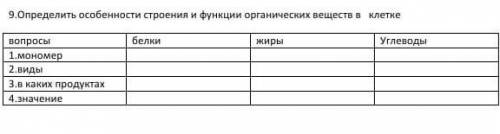 9.Определить особенности строения и функции органических веществ в клетке

| вопросы | белки | жиры | Углеводы |
|---|---|---|---|
| 1.мономер | | | |
| 2.виды | | | |
| 3.в каких продуктах | | | |
| 4.значение | | | |